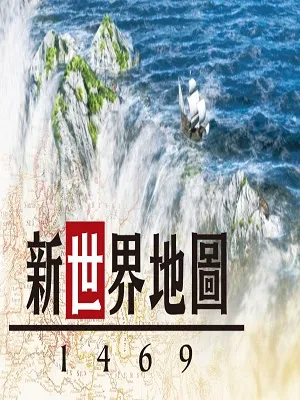 新世界地圖
1469